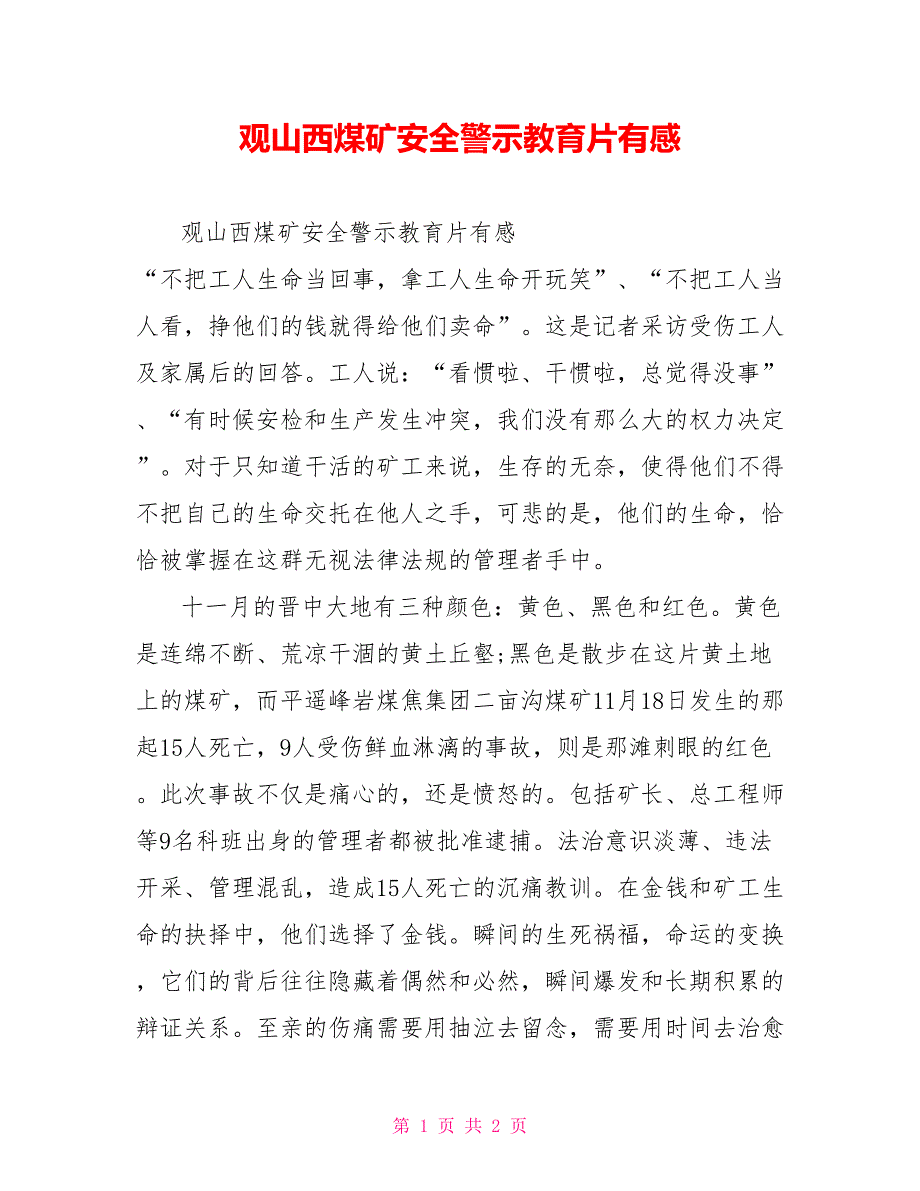 观山西煤矿安全警示教育片有感

观山西煤矿安全警示教育片有感

“不把工人生命当回事，拿工人生命开玩笑”、“不把工人当人看，挣他们的钱就得给他们卖命”。这是记者采访受伤工人及家属后的回答。工人说：“看惯啦、干惯啦，总觉得没事”、“有时候安检和生产发生冲突，我们没有那么大的权力决定”。对于只知道干活的矿工来说，生存的无奈，使得他们不得不把自己的生命交托在他人之手，可悲的是，他们的生命，恰恰被掌握在这群无视法律法规的管理者手中。

十一月的晋中大地有三种颜色：黄色、黑色和红色。黄色是连绵不断、荒凉干涸的黄土丘壑;黑色是散步在这片黄土地上的煤矿，而平遥峰岩煤焦集团二亩沟煤矿11月18日发生的那起15人死亡，9人受伤鲜血淋漓的事故，则是那滩刺眼的红色。此次事故不仅是痛心的，还是愤怒的。包括矿长、总工程师等9名科班出身的管理者都被批准逮捕。法治意识淡薄、违法开采、管理混乱，造成15人死亡的沉痛教训。在金钱和矿工生命的抉择中，他们选择了金钱。瞬间的生死祸福，命运的变换，它们的背后往往隐藏着偶然和必然，瞬间爆发和长期积累的辩证关系。至亲的伤痛需要用抽泣去留念，需要用时间去治愈

第 1 页 共 2 页